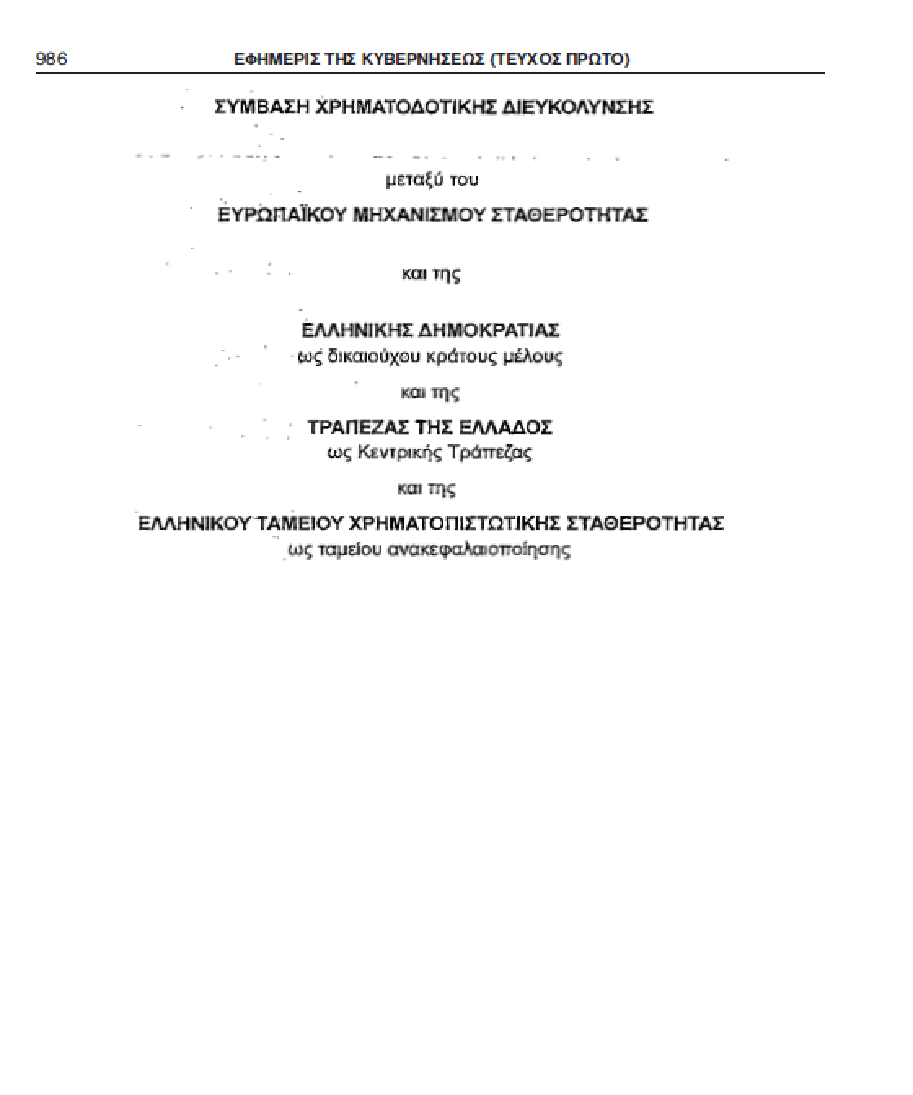 986 ΕΦΗΜΕΡΙΣ ΤΗΣ ΚΥΒΕΡΝΗΣΕΩΣ (ΤΕΥΧΟΣ ΠΡΩΤΟ)

ΣΥΜΒΑΣΗ ΧΡΗΜΑΤΟΔΟΤΙΚΗΣ ΔΙΕΥΚΟΛΥΝΣΗΣ

μεταξύ του

ΕΥΡΩΠΑΪΚΟΥ ΜΗΧΑΝΙΣΜΟΥ ΣΤΑΘΕΡΟΤΗΤΑΣ

και της

ΕΛΛΗΝΙΚΗΣ ΔΗΜΟΚΡΑΤΙΑΣ
ως δικαιούχου κράτους μέλους

και της

ΤΡΑΠΕΖΑΣ ΤΗΣ ΕΛΛΑΔΟΣ
ως Κεντρικής Τράπεζας

και της

ΕΛΛΗΝΙΚΟΥ ΤΑΜΕΙΟΥ ΧΡΗΜΑΤΟΠΙΣΤΩΤΙΚΗΣ ΣΤΑΘΕΡΟΤΗΤΑΣ
ως ταμείου ανακεφαλαιοποίησης